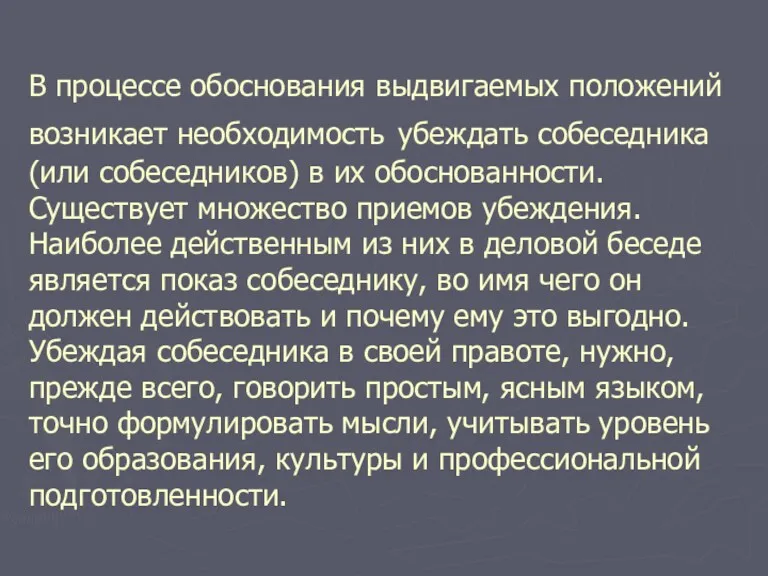 В процессе обоснования выдвигаемых положений возникает необходимость убеждать собеседника (или собеседников) в их обоснованности. Существует множество приемов убеждения. Наиболее действенным из них в деловой беседе является показ собеседнику, во имя чего он должен действовать и почему ему это выгодно. Убеждая собеседника в своей правоте, нужно, прежде всего, говорить простым, ясным языком, точно формулировать мысли, учитывать уровень его образования, культуры и профессиональной подготовленности.